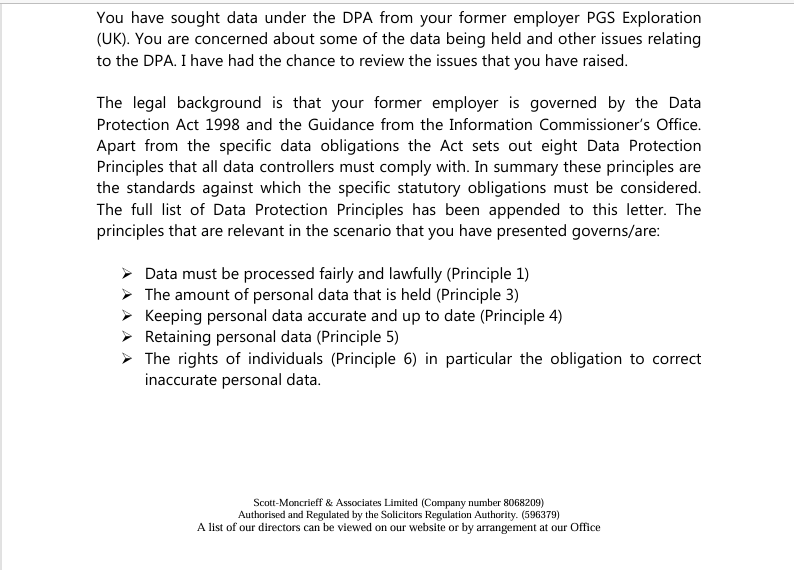 You have sought data under the DPA from your former employer PGS Exploration (UK). You are concerned about some of the data being held and other issues relating to the DPA. I have had the chance to review the issues that you have raised.

The legal background is that your former employer is governed by the Data Protection Act 1998 and the Guidance from the Information Commissioner's Office. Apart from the specific data obligations the Act sets out eight Data Protection Principles that all data controllers must comply with. In summary these principles are the standards against which the specific statutory obligations must be considered. The full list of Data Protection Principles has been appended to this letter. The principles that are relevant in the scenario that you have presented governs/are:

➢ Data must be processed fairly and lawfully (Principle 1)
➢ The amount of personal data that is held (Principle 3)
➢ Keeping personal data accurate and up to date (Principle 4)
➢ Retaining personal data (Principle 5)
➢ The rights of individuals (Principle 6) in particular the obligation to correct inaccurate personal data.

Scott-Moncrieff & Associates Limited (Company number 8068209)
Authorised and Regulated by the Solicitors Regulation Authority. (596379)
A list of our directors can be viewed on our website or by arrangement at our Office